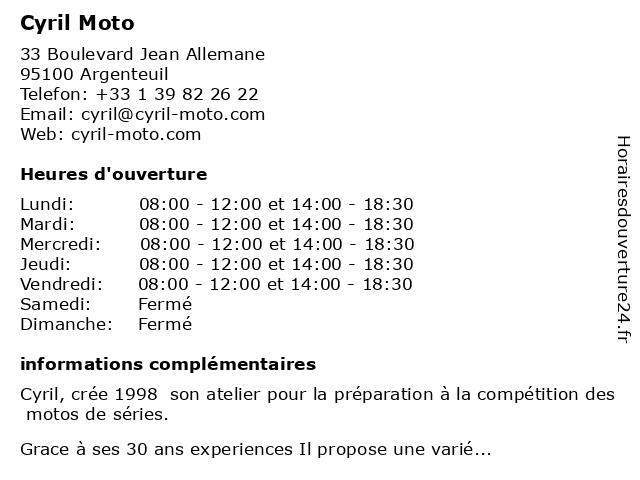 Cyril Moto

33 Boulevard Jean Allemane
95100 Argenteuil
Telefon: +33 1 39 82 26 22
Email: cyril@cyril-moto.com
Web: cyril-moto.com

Heures d'ouverture

| | |
|---|---|
| Lundi: | 08:00 - 12:00 et 14:00 - 18:30 |
| Mardi: | 08:00 - 12:00 et 14:00 - 18:30 |
| Mercredi: | 08:00 - 12:00 et 14:00 - 18:30 |
| Jeudi: | 08:00 - 12:00 et 14:00 - 18:30 |
| Vendredi: | 08:00 - 12:00 et 14:00 - 18:30 |
| Samedi: | Fermé |
| Dimanche: | Fermé |

informations complémentaires

Cyril, crée 1998 son atelier pour la préparation à la compétition des motos de séries.

Grace à ses 30 ans experiences Il propose une varié...

Horairesdouverture24.fr